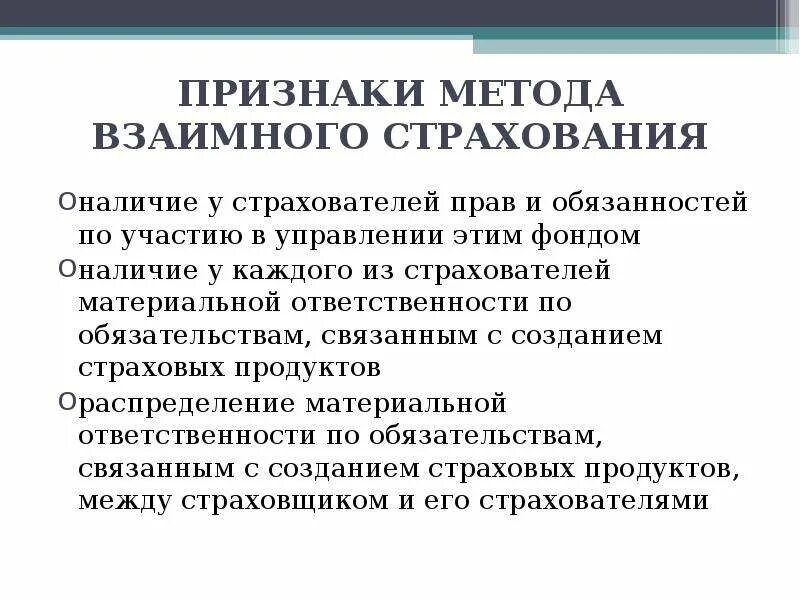 ПРИЗНАКИ МЕТОДА ВЗАИМНОГО СТРАХОВАНИЯ

наличие у страхователей прав и обязанностей по участию в управлении этим фондом

наличие у каждого из страхователей материальной ответственности по обязательствам, связанным с созданием страховых продуктов

распределение материальной ответственности по обязательствам, связанным с созданием страховых продуктов, между страховщиком и его страхователями